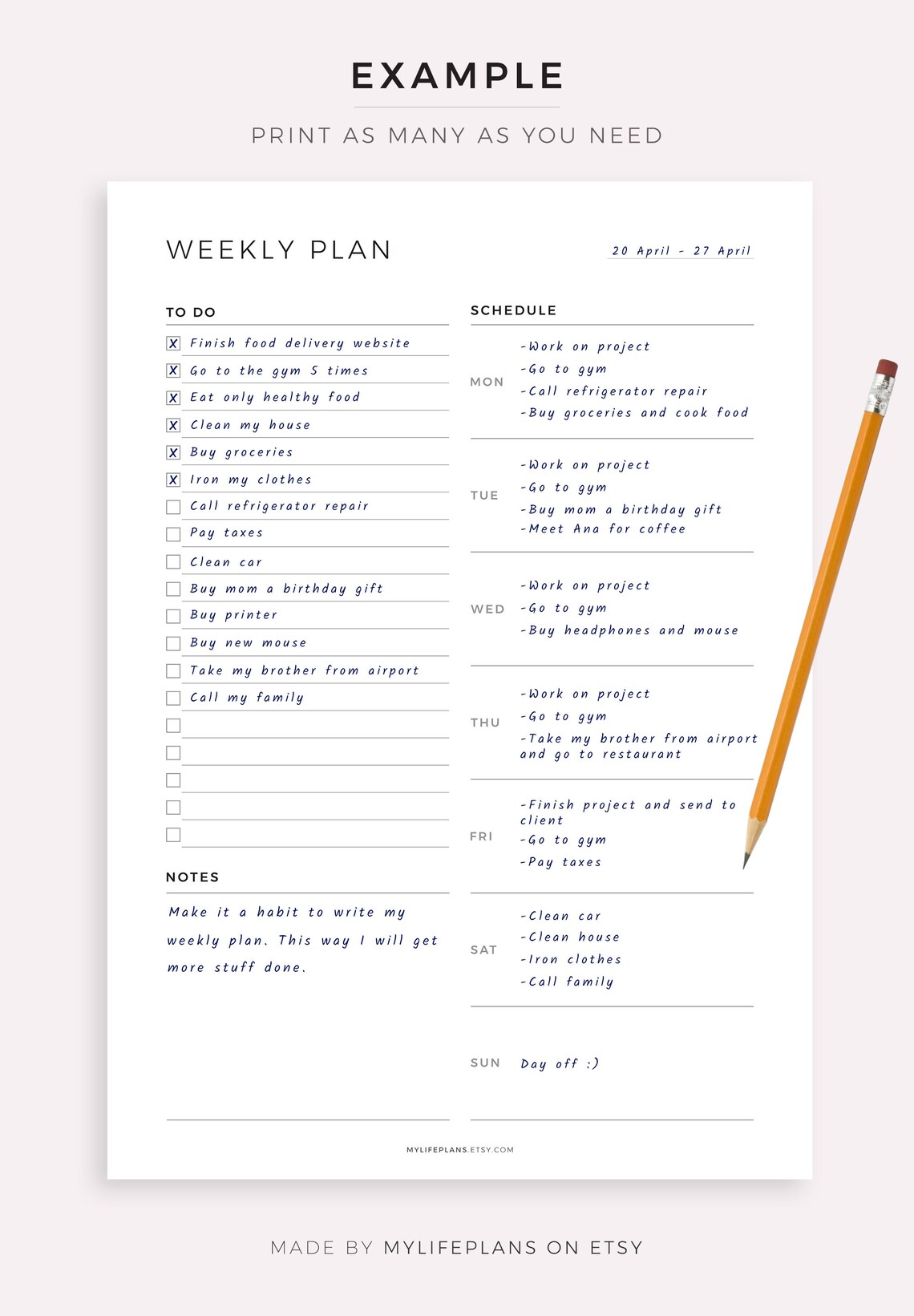 EXAMPLE

PRINT AS MANY AS YOU NEED

WEEKLY PLAN

20 April - 27 April

TO DO

X Finish food delivery website
X Go to the gym 5 times
X Eat only healthy food
X Clean my house
X Buy groceries
X Iron my clothes
Call refrigerator repair
Pay taxes
Clean car
Buy mom a birthday gift
Buy printer
Buy new mouse
Take my brother from airport
Call my family

NOTES

Make it a habit to write my weekly plan. This way I will get more stuff done.

SCHEDULE

MON
-Work on project
-Go to gym
-Call refrigerator repair
-Buy groceries and cook food

TUE
-Work on project
-Go to gym
-Buy mom a birthday gift
-Meet Ana for coffee

WED
-Work on project
-Go to gym
-Buy headphones and mouse

THU
-Work on project
-Go to gym
-Take my brother from airport and go to restaurant

FRI
-Finish project and send to client
-Go to gym
-Pay taxes

SAT
-Clean car
-Clean house
-Iron clothes
-Call family

SUN
Day off :)

MYLIFEPLANS.ETSY.COM

MADE BY MYLIFEPLANS ON ETSY